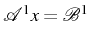 $\mathscr{A}^1 x = \mathscr{B}^1$